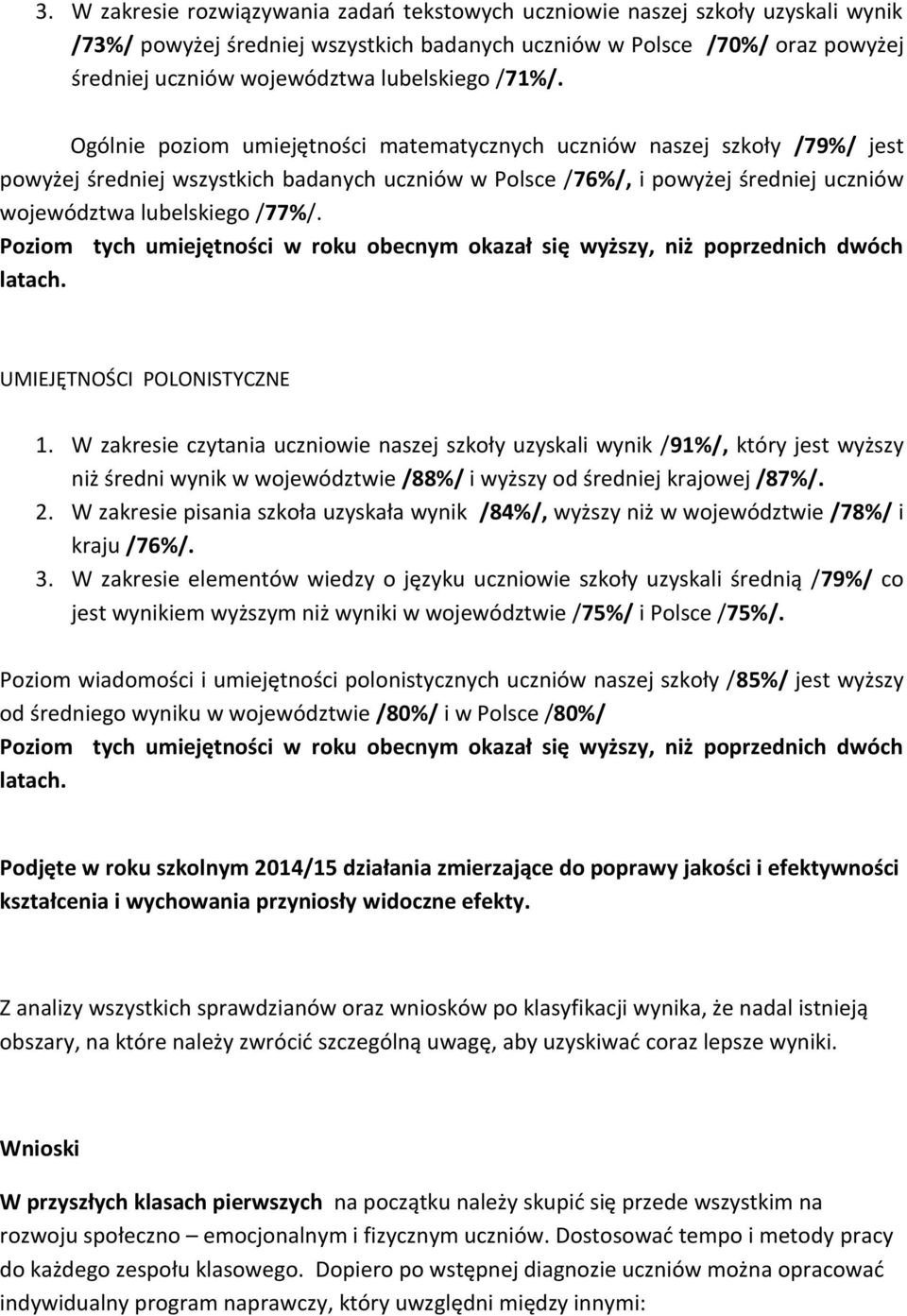 3. W zakresie rozwiązywania zadań tekstowych uczniowie naszej szkoły uzyskali wynik /73%/ powyżej średniej wszystkich badanych uczniów w Polsce /70%/ oraz powyżej średniej uczniów województwa lubelskiego /71%/.

Ogólnie poziom umiejętności matematycznych uczniów naszej szkoły /79%/ jest powyżej średniej wszystkich badanych uczniów w Polsce /76%/, i powyżej średniej uczniów województwa lubelskiego /77%/.
Poziom tych umiejętności w roku obecnym okazał się wyższy, niż poprzednich dwóch latach.

UMIEJĘTNOŚCI POLONISTYCZNE

1. W zakresie czytania uczniowie naszej szkoły uzyskali wynik /91%/, który jest wyższy niż średni wynik w województwie /88%/ i wyższy od średniej krajowej /87%/.
2. W zakresie pisania szkoła uzyskała wynik /84%/, wyższy niż w województwie /78%/ i kraju /76%/.
3. W zakresie elementów wiedzy o języku uczniowie szkoły uzyskali średnią /79%/ co jest wynikiem wyższym niż wyniki w województwie /75%/ i Polsce /75%/.

Poziom wiadomości i umiejętności polonistycznych uczniów naszej szkoły /85%/ jest wyższy od średniego wyniku w województwie /80%/ i w Polsce /80%/
Poziom tych umiejętności w roku obecnym okazał się wyższy, niż poprzednich dwóch latach.

Podjęte w roku szkolnym 2014/15 działania zmierzające do poprawy jakości i efektywności kształcenia i wychowania przyniosły widoczne efekty.

Z analizy wszystkich sprawdzianów oraz wniosków po klasyfikacji wynika, że nadal istnieją obszary, na które należy zwrócić szczególną uwagę, aby uzyskiwać coraz lepsze wyniki.

Wnioski

W przyszłych klasach pierwszych na początku należy skupić się przede wszystkim na rozwoju społeczno – emocjonalnym i fizycznym uczniów. Dostosować tempo i metody pracy do każdego zespołu klasowego. Dopiero po wstępnej diagnozie uczniów można opracować indywidualny program naprawczy, który uwzględni między innymi: